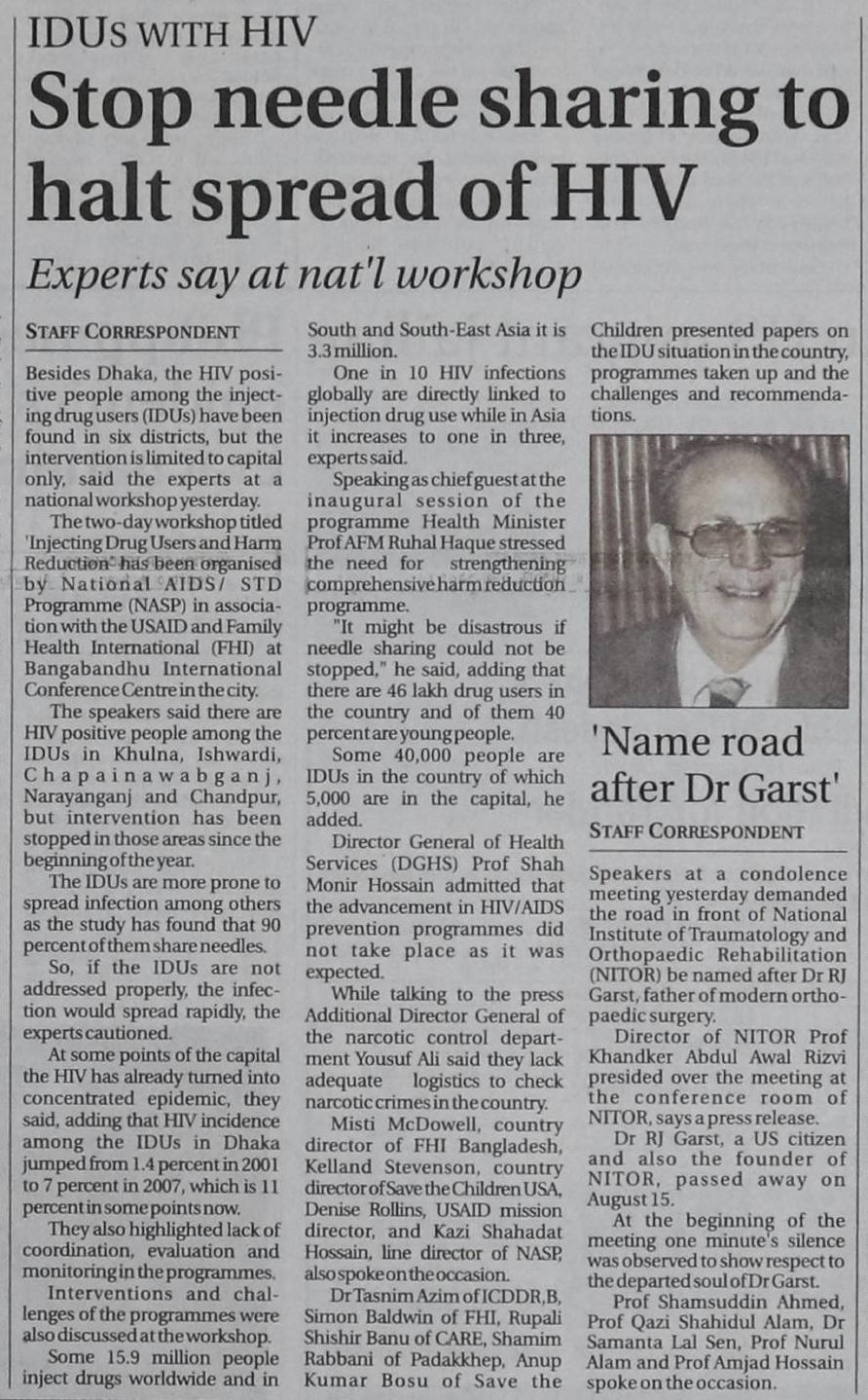 IDUs WITH HIV

Stop needle sharing to halt spread of HIV

Experts say at nat'l workshop

STAFF CORRESPONDENT

Besides Dhaka, the HIV positive people among the injecting drug users (IDUs) have been found in six districts, but the intervention is limited to capital only, said the experts at a national workshop yesterday.

The two-day workshop titled 'Injecting Drug Users and Harm Reduction' has been organised by National AIDS/ STD Programme (NASP) in association with the USAID and Family Health International (FHI) at Bangabandhu International Conference Centre in the city.

The speakers said there are HIV positive people among the IDUs in Khulna, Ishwardi, Chapainawabganj, Narayanganj and Chandpur, but intervention has been stopped in those areas since the beginning of the year.

The IDUs are more prone to spread infection among others as the study has found that 90 percent of them share needles.

So, if the IDUs are not addressed properly, the infection would spread rapidly, the experts cautioned.

At some points of the capital the HIV has already turned into concentrated epidemic, they said, adding that HIV incidence among the IDUs in Dhaka jumped from 1.4 percent in 2001 to 7 percent in 2007, which is 11 percent in some points now.

They also highlighted lack of coordination, evaluation and monitoring in the programmes.

Interventions and challenges of the programmes were also discussed at the workshop.

Some 15.9 million people inject drugs worldwide and in South and South-East Asia it is 3.3 million.

One in 10 HIV infections globally are directly linked to injection drug use while in Asia it increases to one in three, experts said.

Speaking as chief guest at the inaugural session of the programme Health Minister Prof AFM Ruhal Haque stressed the need for strengthening comprehensive harm reduction programme.

"It might be disastrous if needle sharing could not be stopped," he said, adding that there are 46 lakh drug users in the country and of them 40 percent are young people.

Some 40,000 people are IDUs in the country of which 5,000 are in the capital, he added.

Director General of Health Services (DGHS) Prof Shah Monir Hossain admitted that the advancement in HIV/AIDS prevention programmes did not take place as it was expected.

While talking to the press Additional Director General of the narcotic control department Yousuf Ali said they lack adequate logistics to check narcotic crimes in the country.

Misti McDowell, country director of FHI Bangladesh, Kelland Stevenson, country director of Save the Children USA, Denise Rollins, USAID mission director, and Kazi Shahadat Hossain, line director of NASP, also spoke on the occasion.

Dr Tasnim Azim of ICDDR,B, Simon Baldwin of FHI, Rupali Shishir Banu of CARE, Shamim Rabbani of Padakkhep, Anup Kumar Bosu of Save the Children presented papers on the IDU situation in the country, programmes taken up and the challenges and recommendations.

'Name road after Dr Garst'

STAFF CORRESPONDENT

Speakers at a condolence meeting yesterday demanded the road in front of National Institute of Traumatology and Orthopaedic Rehabilitation (NITOR) be named after Dr RJ Garst, father of modern orthopaedic surgery.

Director of NITOR Prof Khandker Abdul Awal Rizvi presided over the meeting at the conference room of NITOR, says a press release.

Dr RJ Garst, a US citizen and also the founder of NITOR, passed away on August 15.

At the beginning of the meeting one minute's silence was observed to show respect to the departed soul of Dr Garst.

Prof Shamsuddin Ahmed, Prof Qazi Shahidul Alam, Dr Samanta Lal Sen, Prof Nurul Alam and Prof Amjad Hossain spoke on the occasion.